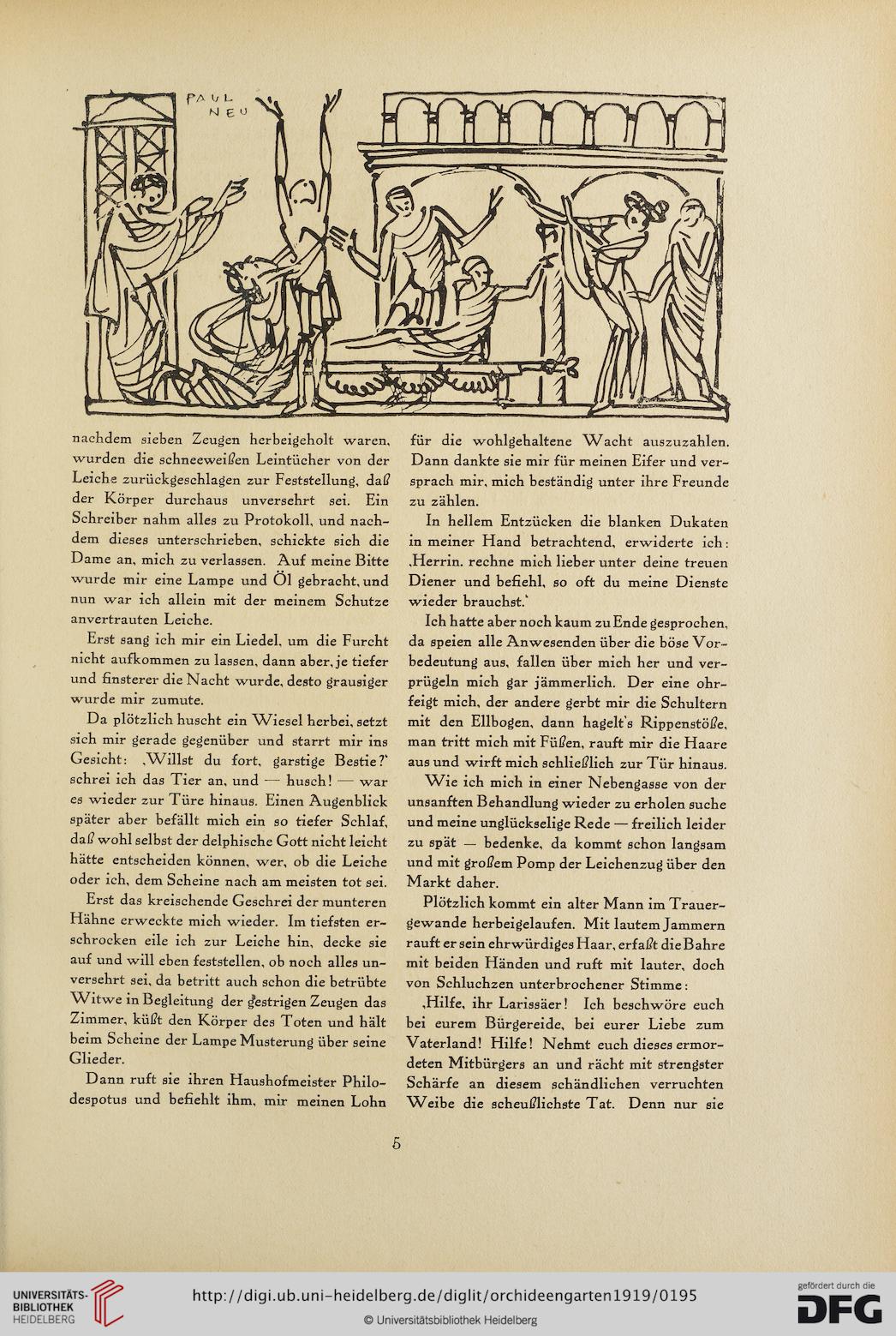 PAUL NEU

nachdem sieben Zeugen herbeigeholt waren, wurden die schneeweißen Leintücher von der Leiche zurückgeschlagen zur Feststellung, daß der Körper durchaus unversehrt sei. Ein Schreiber nahm alles zu Protokoll, und nachdem dieses unterschrieben, schickte sich die Dame an, mich zu verlassen. Auf meine Bitte wurde mir eine Lampe und Öl gebracht, und nun war ich allein mit der meinem Schutze anvertrauten Leiche.

Erst sang ich mir ein Liedel, um die Furcht nicht aufkommen zu lassen, dann aber, je tiefer und finsterer die Nacht wurde, desto grausiger wurde mir zumute.

Da plötzlich huscht ein Wiesel herbei, setzt sich mir gerade gegenüber und starrt mir ins Gesicht: ‚Willst du fort, garstige Bestie?' schrei ich das Tier an, und — husch! — war es wieder zur Türe hinaus. Einen Augenblick später aber befällt mich ein so tiefer Schlaf, daß wohl selbst der delphische Gott nicht leicht hätte entscheiden können, wer, ob die Leiche oder ich, dem Scheine nach am meisten tot sei.

Erst das kreischende Geschrei der munteren Hähne erweckte mich wieder. Im tiefsten erschrocken eile ich zur Leiche hin, decke sie auf und will eben feststellen, ob noch alles unversehrt sei, da betritt auch schon die betrübte Witwe in Begleitung der gestrigen Zeugen das Zimmer, küßt den Körper des Toten und hält beim Scheine der Lampe Musterung über seine Glieder.

Dann ruft sie ihren Haushofmeister Philodespotus und befiehlt ihm, mir meinen Lohn für die wohlgehaltene Wacht auszuzahlen. Dann dankte sie mir für meinen Eifer und versprach mir, mich beständig unter ihre Freunde zu zählen.

In hellem Entzücken die blanken Dukaten in meiner Hand betrachtend, erwiderte ich: ‚Herrin, rechne mich lieber unter deine treuen Diener und befiehl, so oft du meine Dienste wieder brauchst.'

Ich hatte aber noch kaum zu Ende gesprochen, da speien alle Anwesenden über die böse Vorbedeutung aus, fallen über mich her und verprügeln mich gar jämmerlich. Der eine ohrfeigt mich, der andere gerbt mir die Schultern mit den Ellbogen, dann hagelt's Rippenstöße, man tritt mich mit Füßen, rauft mir die Haare aus und wirft mich schließlich zur Tür hinaus.

Wie ich mich in einer Nebengasse von der unsanften Behandlung wieder zu erholen suche und meine unglückselige Rede — freilich leider zu spät — bedenke, da kommt schon langsam und mit großem Pomp der Leichenzug über den Markt daher.

Plötzlich kommt ein alter Mann im Trauergewande herbeigelaufen. Mit lautem Jammern rauft er sein ehrwürdiges Haar, erfaßt die Bahre mit beiden Händen und ruft mit lauter, doch von Schluchzen unterbrochener Stimme:

‚Hilfe, ihr Larissäer! Ich beschwöre euch bei eurem Bürgereide, bei eurer Liebe zum Vaterland! Hilfe! Nehmt euch dieses ermordeten Mitbürgers an und rächt mit strengster Schärfe an diesem schändlichen verruchten Weibe die scheußlichste Tat. Denn nur sie

5

UNIVERSITÄTS-BIBLIOTHEK HEIDELBERG

http://digi.ub.uni-heidelberg.de/diglit/orchideengarten1919/0195

© Universitätsbibliothek Heidelberg

gefördert durch die DFG